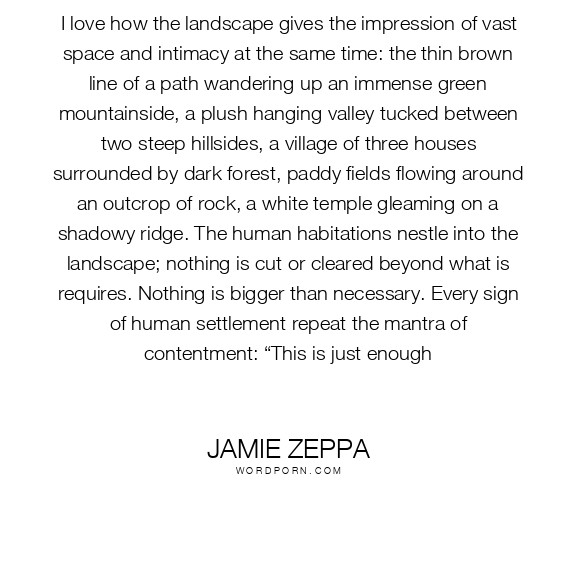 I love how the landscape gives the impression of vast space and intimacy at the same time: the thin brown line of a path wandering up an immense green mountainside, a plush hanging valley tucked between two steep hillsides, a village of three houses surrounded by dark forest, paddy fields flowing around an outcrop of rock, a white temple gleaming on a shadowy ridge. The human habitations nestle into the landscape; nothing is cut or cleared beyond what is requires. Nothing is bigger than necessary. Every sign of human settlement repeat the mantra of contentment: “This is just enough

JAMIE ZEPPA
WORDPORN.COM